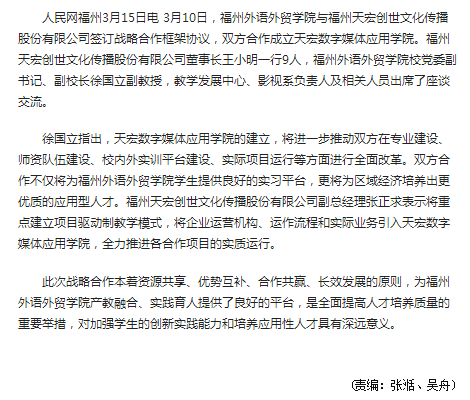 人民网福州3月15日电 3月10日，福州外语外贸学院与福州天宏创世文化传播股份有限公司签订战略合作框架协议，双方合作成立天宏数字媒体应用学院。福州天宏创世文化传播股份有限公司董事长王小明一行9人，福州外语外贸学院校党委副书记、副校长徐国立副教授，教学发展中心、影视系负责人及相关人员出席了座谈交流。

徐国立指出，天宏数字媒体应用学院的建立，将进一步推动双方在专业建设、师资队伍建设、校内外实训平台建设、实际项目运行等方面进行全面改革。双方合作不仅将为福州外语外贸学院学生提供良好的实习平台，更将为区域经济培养出更优质的应用型人才。福州天宏创世文化传播股份有限公司副总经理张正求表示将重点建立项目驱动制教学模式，将企业运营机构、运作流程和实际业务引入天宏数字媒体应用学院，全力推进各合作项目的实质运行。

此次战略合作本着资源共享、优势互补、合作共赢、长效发展的原则，为福州外语外贸学院产教融合、实践育人提供了良好的平台，是全面提高人才培养质量的重要举措，对加强学生的创新实践能力和培养应用性人才具有深远意义。

(责编：张湉、吴舟)